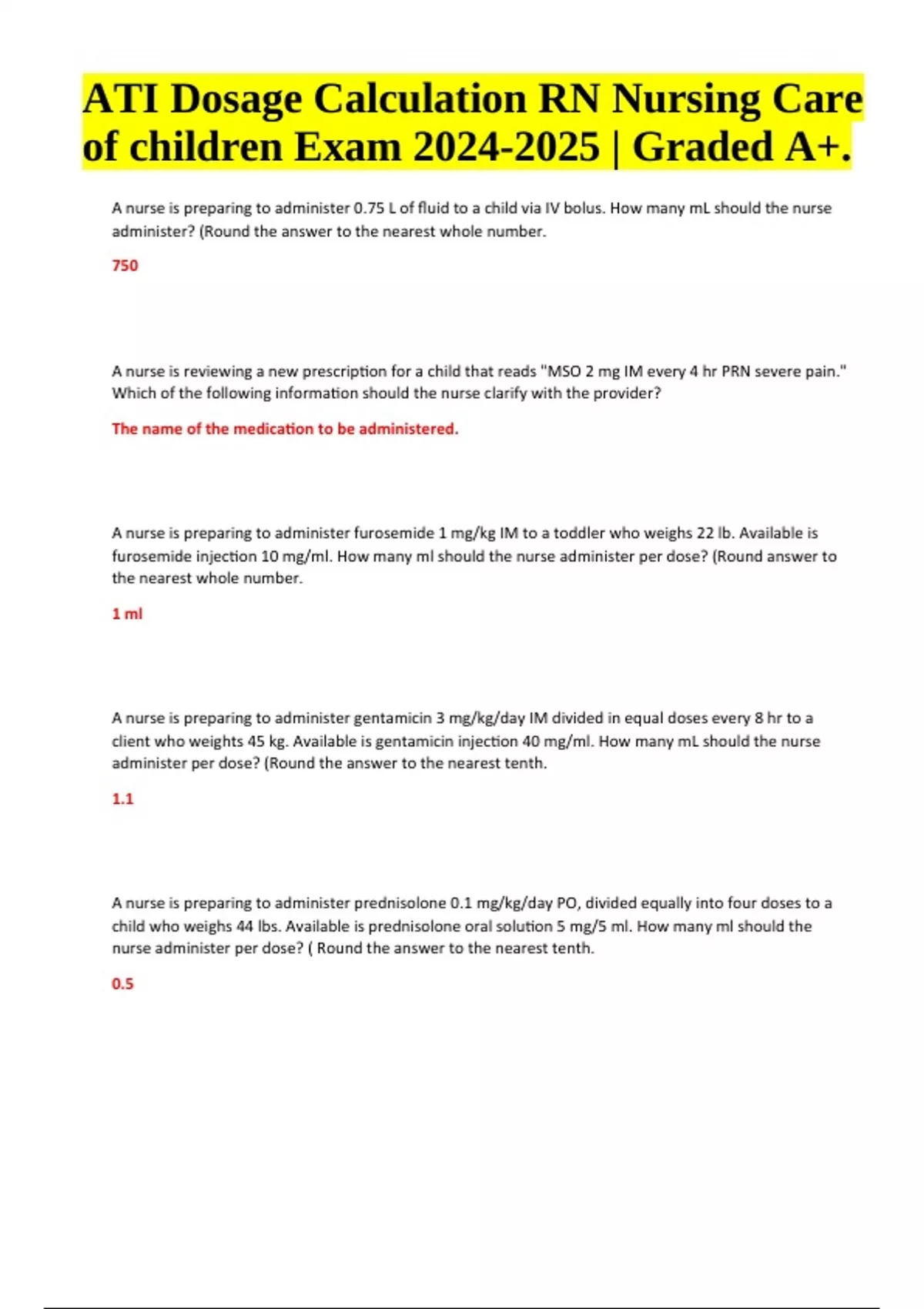 ATI Dosage Calculation RN Nursing Care of children Exam 2024-2025 | Graded A+.

A nurse is preparing to administer 0.75 L of fluid to a child via IV bolus. How many mL should the nurse administer? (Round the answer to the nearest whole number.

750

A nurse is reviewing a new prescription for a child that reads "MSO 2 mg IM every 4 hr PRN severe pain." Which of the following information should the nurse clarify with the provider?

The name of the medication to be administered.

A nurse is preparing to administer furosemide 1 mg/kg IM to a toddler who weighs 22 lb. Available is furosemide injection 10 mg/ml. How many ml should the nurse administer per dose? (Round answer to the nearest whole number.

1 ml

A nurse is preparing to administer gentamicin 3 mg/kg/day IM divided in equal doses every 8 hr to a client who weights 45 kg. Available is gentamicin injection 40 mg/ml. How many mL should the nurse administer per dose? (Round the answer to the nearest tenth.

1.1

A nurse is preparing to administer prednisolone 0.1 mg/kg/day PO, divided equally into four doses to a child who weighs 44 lbs. Available is prednisolone oral solution 5 mg/5 ml. How many ml should the nurse administer per dose? ( Round the answer to the nearest tenth.

0.5